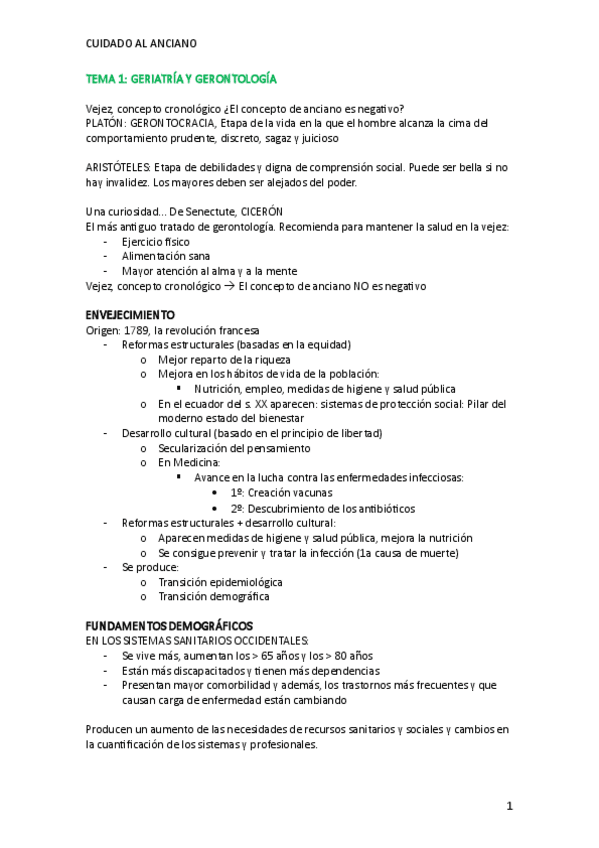 CUIDADO AL ANCIANO

TEMA 1: GERIATRÍA Y GERONTOLOGÍA

Vejez, concepto cronológico ¿El concepto de anciano es negativo?
PLATÓN: GERONTOCRACIA, Etapa de la vida en la que el hombre alcanza la cima del comportamiento prudente, discreto, sagaz y juicioso

ARISTÓTELES: Etapa de debilidades y digna de comprensión social. Puede ser bella si no hay invalidez. Los mayores deben ser alejados del poder.

Una curiosidad… De Senectute, CICERÓN
El más antiguo tratado de gerontología. Recomienda para mantener la salud en la vejez:
- Ejercicio físico
- Alimentación sana
- Mayor atención al alma y a la mente
Vejez, concepto cronológico → El concepto de anciano NO es negativo

ENVEJECIMIENTO
Origen: 1789, la revolución francesa
- Reformas estructurales (basadas en la equidad)
  o Mejor reparto de la riqueza
  o Mejora en los hábitos de vida de la población:
    ▪ Nutrición, empleo, medidas de higiene y salud pública
  o En el ecuador del s. XX aparecen: sistemas de protección social: Pilar del moderno estado del bienestar
- Desarrollo cultural (basado en el principio de libertad)
  o Secularización del pensamiento
  o En Medicina:
    ▪ Avance en la lucha contra las enfermedades infecciosas:
      • 1º: Creación vacunas
      • 2º: Descubrimiento de los antibióticos
- Reformas estructurales + desarrollo cultural:
  o Aparecen medidas de higiene y salud pública, mejora la nutrición
  o Se consigue prevenir y tratar la infección (1a causa de muerte)
- Se produce:
  o Transición epidemiológica
  o Transición demográfica

FUNDAMENTOS DEMOGRÁFICOS
EN LOS SISTEMAS SANITARIOS OCCIDENTALES:
- Se vive más, aumentan los > 65 años y los > 80 años
- Están más discapacitados y tienen más dependencias
- Presentan mayor comorbilidad y además, los trastornos más frecuentes y que causan carga de enfermedad están cambiando

Producen un aumento de las necesidades de recursos sanitarios y sociales y cambios en la cuantificación de los sistemas y profesionales.

1